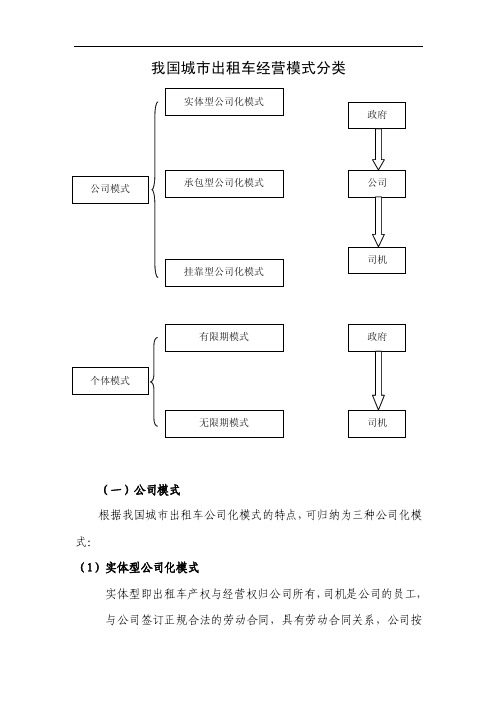 我国城市出租车经营模式分类

公司模式

实体型公司化模式

承包型公司化模式

挂靠型公司化模式

政府

公司

司机

个体模式

有限期模式

无限期模式

政府

司机

（一）公司模式

根据我国城市出租车公司化模式的特点，可归纳为三种公司化模式：

（1）实体型公司化模式

实体型即出租车产权与经营权归公司所有，司机是公司的员工，与公司签订正规合法的劳动合同，具有劳动合同关系，公司按